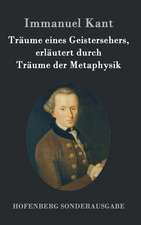 Immanuel Kant

Träume eines Geistersehers, erläutert durch Träume der Metaphysik

HOFENBERG SONDERAUSGABE